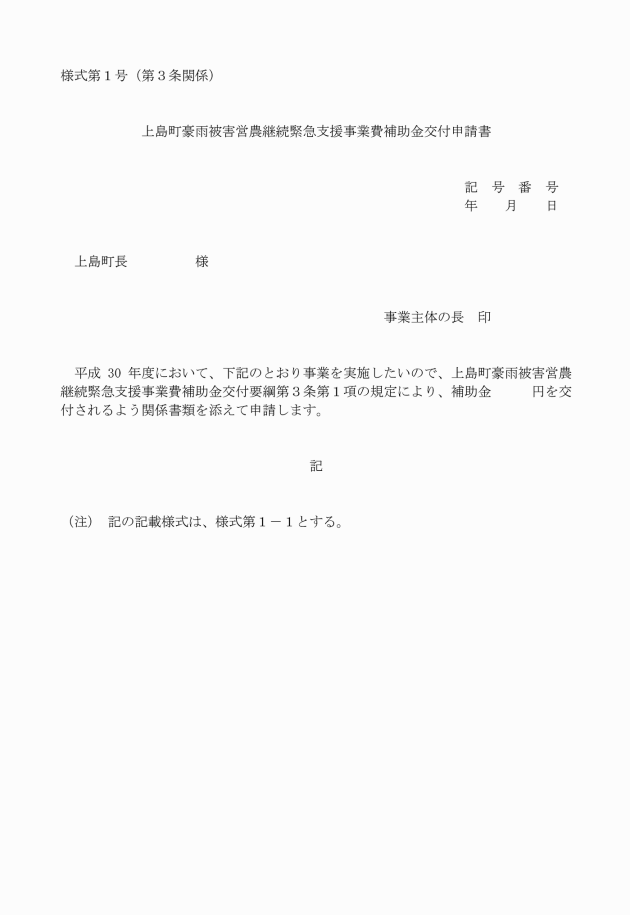 様式第１号（第３条関係）

上島町豪雨被害営農継続緊急支援事業費補助金交付申請書

記　号　番　号
年　　月　　日

上島町長　　　　　様

事業主体の長　印

平成 30 年度において、下記のとおり事業を実施したいので、上島町豪雨被害営農継続緊急支援事業費補助金交付要綱第３条第１項の規定により、補助金　　　円を交付されるよう関係書類を添えて申請します。

記

（注）　記の記載様式は、様式第１－１とする。